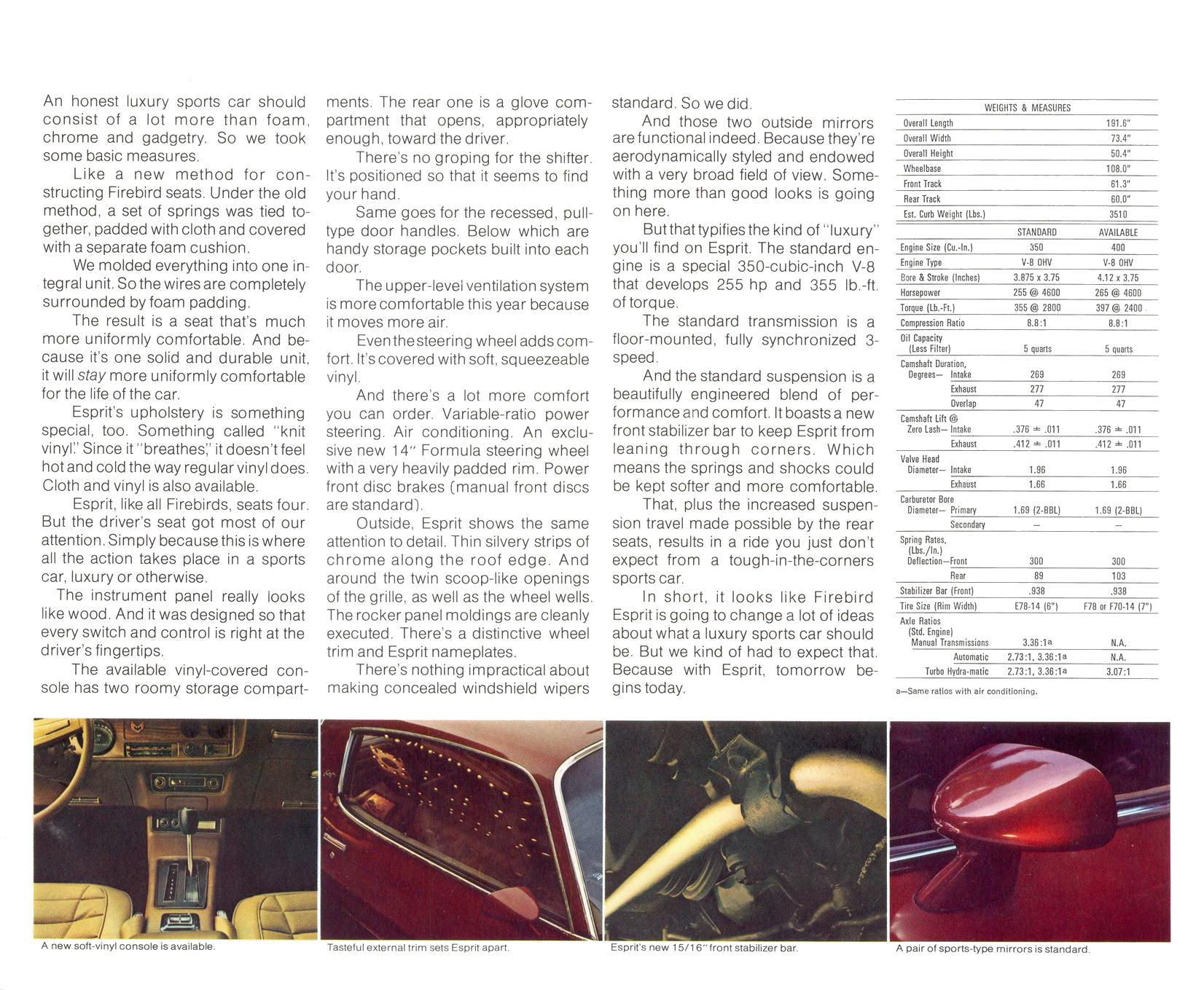 An honest luxury sports car should consist of a lot more than foam, chrome and gadgetry. So we took some basic measures.

Like a new method for constructing Firebird seats. Under the old method, a set of springs was tied together, padded with cloth and covered with a separate foam cushion.

We molded everything into one integral unit. So the wires are completely surrounded by foam padding.

The result is a seat that's much more uniformly comfortable. And because it's one solid and durable unit, it will stay more uniformly comfortable for the life of the car.

Esprit's upholstery is something special, too. Something called "knit vinyl." Since it "breathes," it doesn't feel hot and cold the way regular vinyl does. Cloth and vinyl is also available.

Esprit, like all Firebirds, seats four. But the driver's seat got most of our attention. Simply because this is where all the action takes place in a sports car, luxury or otherwise.

The instrument panel really looks like wood. And it was designed so that every switch and control is right at the driver's fingertips.

The available vinyl-covered console has two roomy storage compartments. The rear one is a glove compartment that opens, appropriately enough, toward the driver.

There's no groping for the shifter. It's positioned so that it seems to find your hand.

Same goes for the recessed, pull-type door handles. Below which are handy storage pockets built into each door.

The upper-level ventilation system is more comfortable this year because it moves more air.

Even the steering wheel adds comfort. It's covered with soft, squeezeable vinyl.

And there's a lot more comfort you can order. Variable-ratio power steering. Air conditioning. An exclusive new 14" Formula steering wheel with a very heavily padded rim. Power front disc brakes (manual front discs are standard).

Outside, Esprit shows the same attention to detail. Thin silvery strips of chrome along the roof edge. And around the twin scoop-like openings of the grille, as well as the wheel wells. The rocker panel moldings are cleanly executed. There's a distinctive wheel trim and Esprit nameplates.

There's nothing impractical about making concealed windshield wipers standard. So we did.

And those two outside mirrors are functional indeed. Because they're aerodynamically styled and endowed with a very broad field of view. Something more than good looks is going on here.

But that typifies the kind of "luxury" you'll find on Esprit. The standard engine is a special 350-cubic-inch V-8 that develops 255 hp and 355 lb.-ft. of torque.

The standard transmission is a floor-mounted, fully synchronized 3-speed.

And the standard suspension is a beautifully engineered blend of performance and comfort. It boasts a new front stabilizer bar to keep Esprit from leaning through corners. Which means the springs and shocks could be kept softer and more comfortable.

That, plus the increased suspension travel made possible by the rear seats, results in a ride you just don't expect from a tough-in-the-corners sports car.

In short, it looks like Firebird Esprit is going to change a lot of ideas about what a luxury sports car should be. But we kind of had to expect that. Because with Esprit, tomorrow begins today.

WEIGHTS & MEASURES

| | |
|---|---|
| Overall Length | 191.6" |
| Overall Width | 73.4" |
| Overall Height | 50.4" |
| Wheelbase | 108.0" |
| Front Track | 61.3" |
| Rear Track | 60.0" |
| Est. Curb Weight (Lbs.) | 3510 |

| | STANDARD | AVAILABLE |
|---|---|---|
| Engine Size (Cu.-In.) | 350 | 400 |
| Engine Type | V-8 OHV | V-8 OHV |
| Bore & Stroke (Inches) | 3.875 x 3.75 | 4.12 x 3.75 |
| Horsepower | 255 @ 4600 | 265 @ 4600 |
| Torque (Lb.-Ft.) | 355 @ 2800 | 397 @ 2400 |
| Compression Ratio | 8.8:1 | 8.8:1 |
| Oil Capacity (Less Filter) | 5 quarts | 5 quarts |
| Camshaft Duration, Degrees— Intake | 269 | 269 |
| Exhaust | 277 | 277 |
| Overlap | 47 | 47 |
| Camshaft Lift @ Zero Lash— Intake | .376 ± .011 | .376 ± .011 |
| Exhaust | .412 ± .011 | .412 ± .011 |
| Valve Head Diameter— Intake | 1.96 | 1.96 |
| Exhaust | 1.66 | 1.66 |
| Carburetor Bore Diameter— Primary | 1.69 (2-BBL) | 1.69 (2-BBL) |
| Secondary | — | — |
| Spring Rates, (Lbs./In.) Deflection—Front | 300 | 300 |
| Rear | 89 | 103 |
| Stabilizer Bar (Front) | .938 | .938 |
| Tire Size (Rim Width) | E78-14 (6") | F78 or F70-14 (7") |
| Axle Ratios (Std. Engine) Manual Transmissions | 3.36:1a | N.A. |
| Automatic | 2.73:1, 3.36:1a | N.A. |
| Turbo Hydra-matic | 2.73:1, 3.36:1a | 3.07:1 |

a—Same ratios with air conditioning.

A new soft-vinyl console is available.

Tasteful external trim sets Esprit apart.

Esprit's new 15/16" front stabilizer bar.

A pair of sports-type mirrors is standard.